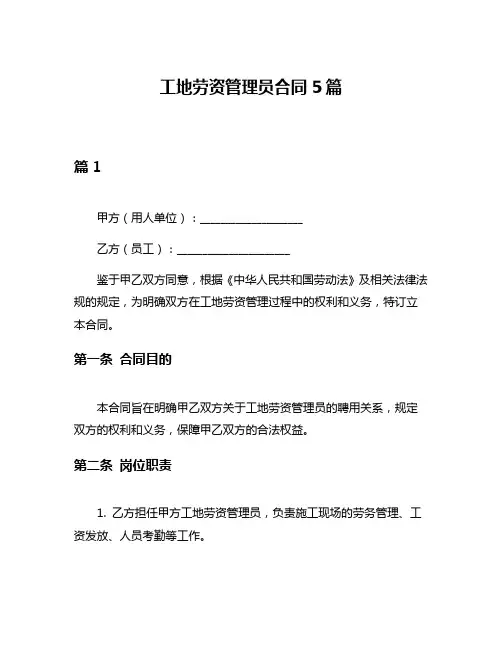 工地劳资管理员合同 5 篇

篇 1

甲方（用人单位）：__________________

乙方（员工）：____________________

鉴于甲乙双方同意，根据《中华人民共和国劳动法》及相关法律法规的规定，为明确双方在工地劳资管理过程中的权利和义务，特订立本合同。

第一条 合同目的

本合同旨在明确甲乙双方关于工地劳资管理员的聘用关系，规定双方的权利和义务，保障甲乙双方的合法权益。

第二条 岗位职责

1. 乙方担任甲方工地劳资管理员，负责施工现场的劳务管理、工资发放、人员考勤等工作。